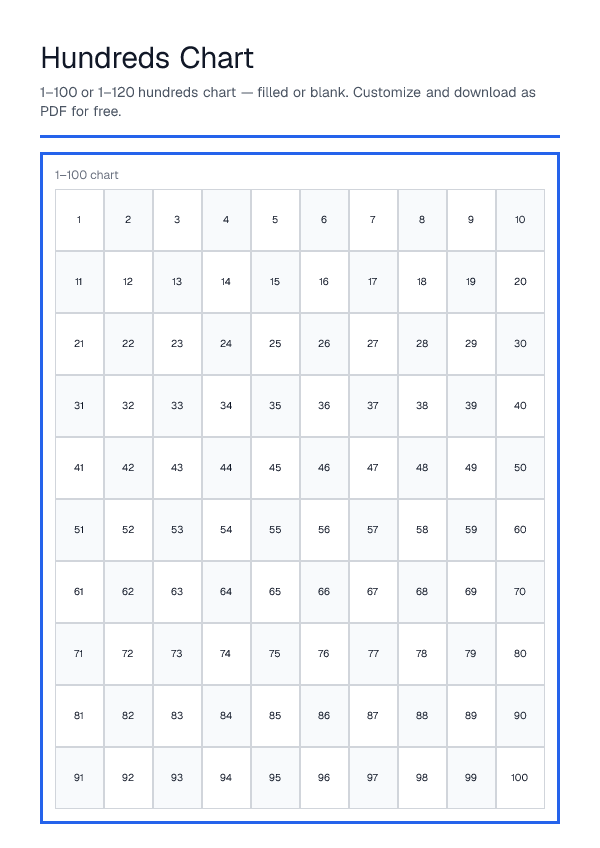 Hundreds Chart

1–100 or 1–120 hundreds chart — filled or blank. Customize and download as PDF for free.

1–100 chart

| 1 | 2 | 3 | 4 | 5 | 6 | 7 | 8 | 9 | 10 |
|---|---|---|---|---|---|---|---|---|---|
| 11 | 12 | 13 | 14 | 15 | 16 | 17 | 18 | 19 | 20 |
| 21 | 22 | 23 | 24 | 25 | 26 | 27 | 28 | 29 | 30 |
| 31 | 32 | 33 | 34 | 35 | 36 | 37 | 38 | 39 | 40 |
| 41 | 42 | 43 | 44 | 45 | 46 | 47 | 48 | 49 | 50 |
| 51 | 52 | 53 | 54 | 55 | 56 | 57 | 58 | 59 | 60 |
| 61 | 62 | 63 | 64 | 65 | 66 | 67 | 68 | 69 | 70 |
| 71 | 72 | 73 | 74 | 75 | 76 | 77 | 78 | 79 | 80 |
| 81 | 82 | 83 | 84 | 85 | 86 | 87 | 88 | 89 | 90 |
| 91 | 92 | 93 | 94 | 95 | 96 | 97 | 98 | 99 | 100 |